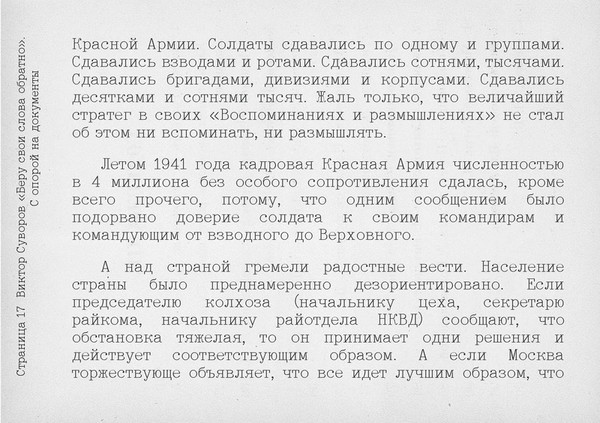 Страница 17 Виктор Суворов «Беру свои слова обратно». С опорой на документы

Красной Армии. Солдаты сдавались по одному и группами. Сдавались взводами и ротами. Сдавались сотнями, тысячами. Сдавались бригадами, дивизиями и корпусами. Сдавались десятками и сотнями тысяч. Жаль только, что величайший стратег в своих «Воспоминаниях и размышлениях» не стал об этом ни вспоминать, ни размышлять.

Летом 1941 года кадровая Красная Армия численностью в 4 миллиона без особого сопротивления сдалась, кроме всего прочего, потому, что одним сообщением было подорвано доверие солдата к своим командирам и командующим от взводного до Верховного.

А над страной гремели радостные вести. Население страны было преднамеренно дезориентировано. Если председателю колхоза (начальнику цеха, секретарю райкома, начальнику райотдела НКВД) сообщают, что обстановка тяжелая, то он принимает одни решения и действует соответствующим образом. А если Москва торжествующе объявляет, что все идет лучшим образом, что